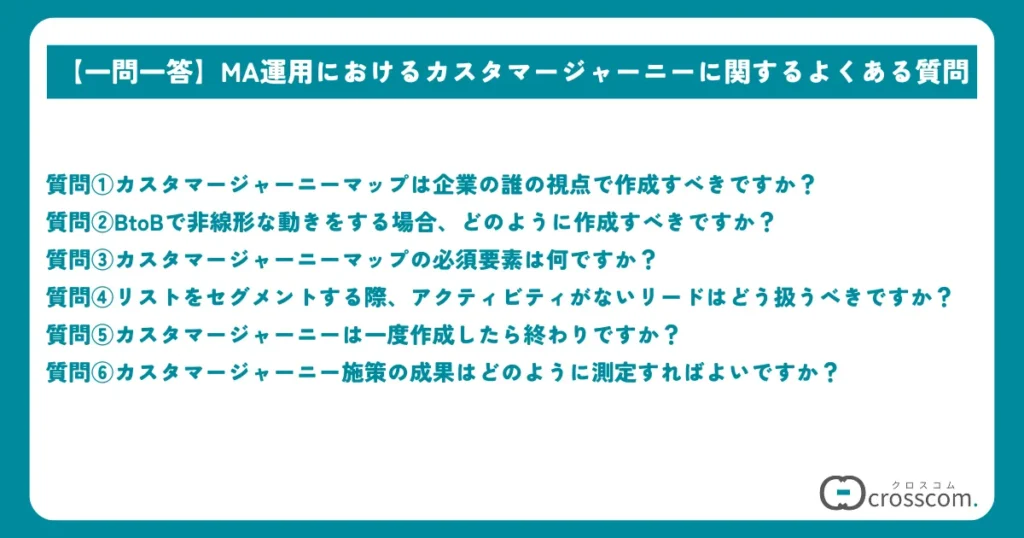 【一問一答】MA運用におけるカスタマージャーニーに関するよくある質問

質問①カスタマージャーニーマップは企業の誰の視点で作成すべきですか？
質問②BtoBで非線形な動きをする場合、どのように作成すべきですか？
質問③カスタマージャーニーマップの必須要素は何ですか？
質問④リストをセグメントする際、アクティビティがないリードはどう扱うべきですか？
質問⑤カスタマージャーニーは一度作成したら終わりですか？
質問⑥カスタマージャーニー施策の成果はどのように測定すればよいですか？

クロスコム
crosscom.